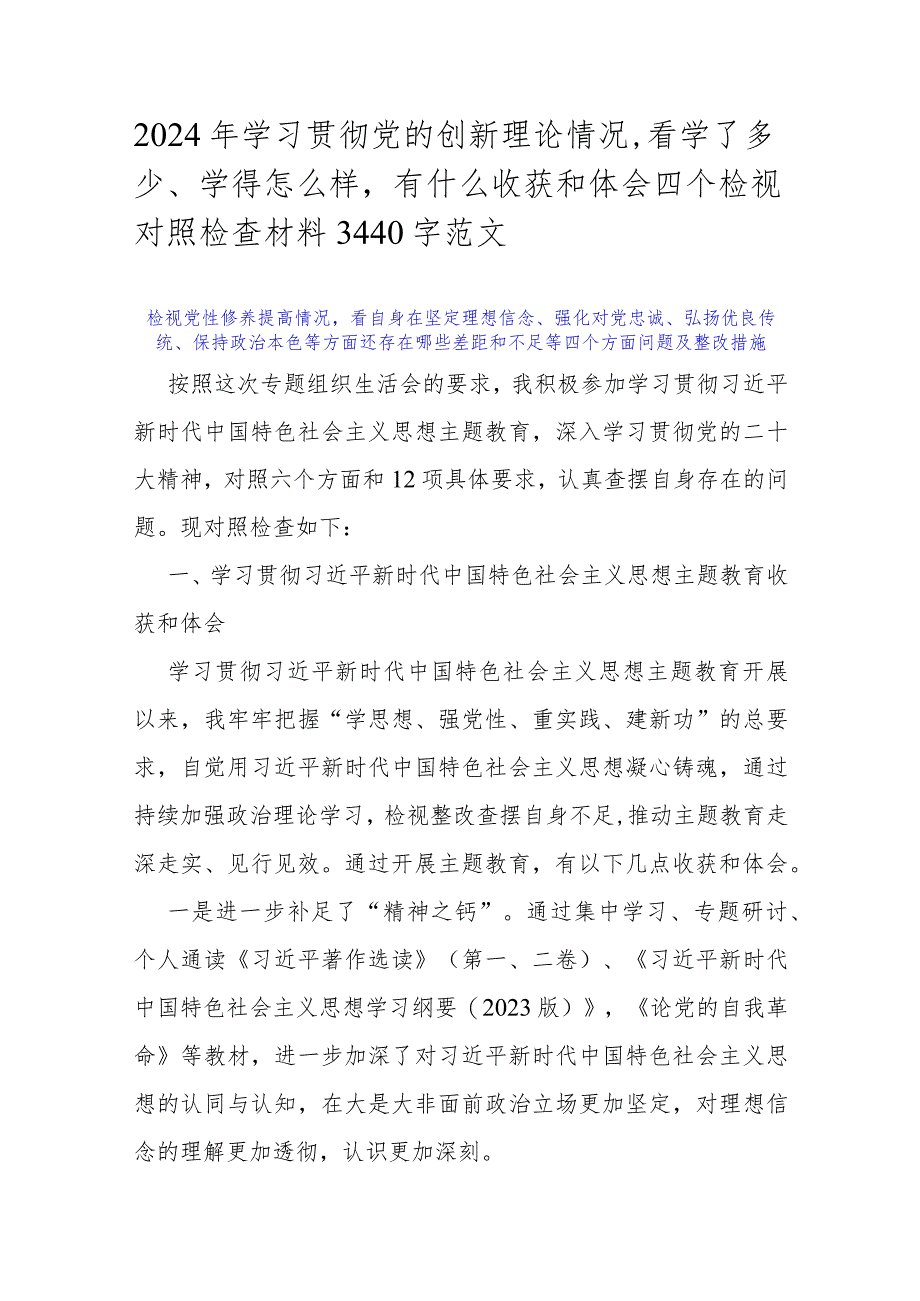 2024年学习贯彻党的创新理论情况,看学了多少、学得怎么样，有什么收获和体会四个检视对照检查材料3440字范文

检视党性修养提高情况，看自身在坚定理想信念、强化对党忠诚、弘扬优良传统、保持政治本色等方面还存在哪些差距和不足等四个方面问题及整改措施

按照这次专题组织生活会的要求，我积极参加学习贯彻习近平新时代中国特色社会主义思想主题教育，深入学习贯彻党的二十大精神，对照六个方面和12项具体要求，认真查摆自身存在的问题。现对照检查如下：

一、学习贯彻习近平新时代中国特色社会主义思想主题教育收获和体会

学习贯彻习近平新时代中国特色社会主义思想主题教育开展以来，我牢牢把握“学思想、强党性、重实践、建新功”的总要求，自觉用习近平新时代中国特色社会主义思想凝心铸魂，通过持续加强政治理论学习，检视整改查摆自身不足,推动主题教育走深走实、见行见效。通过开展主题教育，有以下几点收获和体会。

一是进一步补足了“精神之钙”。通过集中学习、专题研讨、个人通读《习近平著作选读》（第一、二卷）、《习近平新时代中国特色社会主义思想学习纲要（2023版）》，《论党的自我革命》等教材，进一步加深了对习近平新时代中国特色社会主义思想的认同与认知，在大是大非面前政治立场更加坚定，对理想信念的理解更加透彻，认识更加深刻。